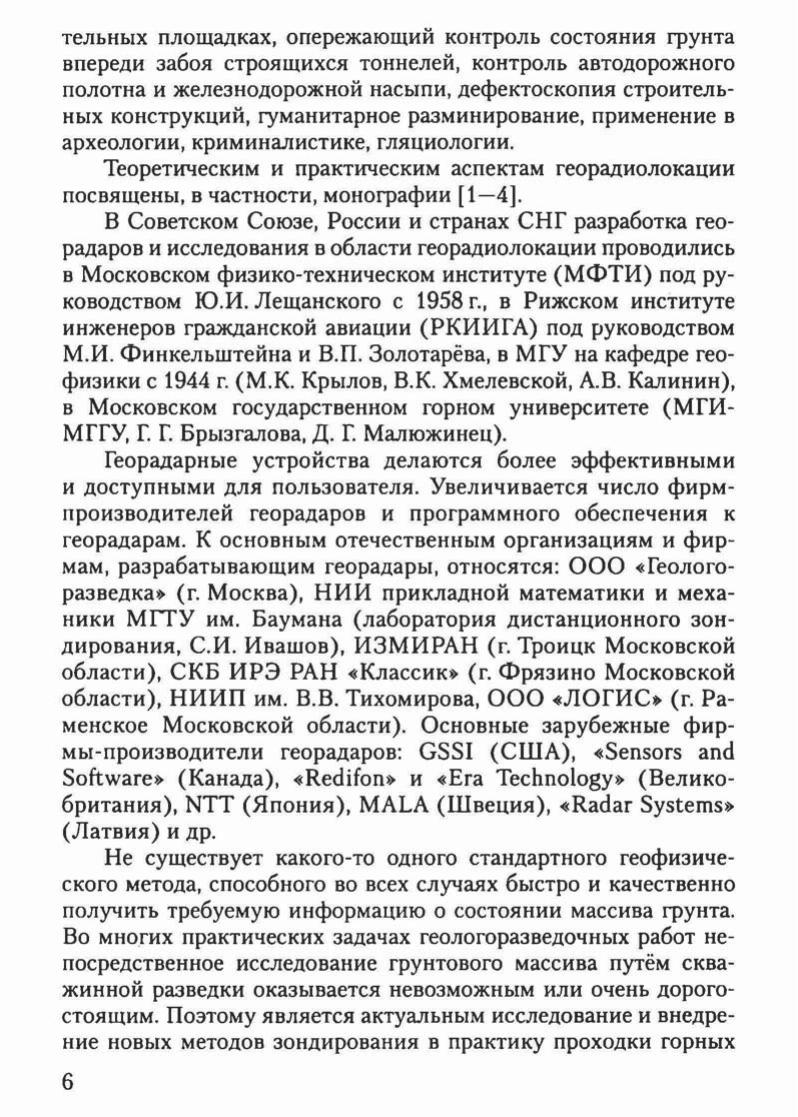 тельных площадках, опережающий контроль состояния грунта впереди забоя строящихся тоннелей, контроль автодорожного полотна и железнодорожной насыпи, дефектоскопия строительных конструкций, гуманитарное разминирование, применение в археологии, криминалистике, гляциологии.

Теоретическим и практическим аспектам георадиолокации посвящены, в частности, монографии [1—4].

В Советском Союзе, России и странах СНГ разработка георадаров и исследования в области георадиолокации проводились в Московском физико-техническом институте (МФТИ) под руководством Ю.И. Лещанского с 1958 г., в Рижском институте инженеров гражданской авиации (РКИИГА) под руководством М.И. Финкельштейна и В.П. Золотарёва, в МГУ на кафедре геофизики с 1944 г. (М.К. Крылов, В.К. Хмелевской, А.В. Калинин), в Московском государственном горном университете (МГИ-МГГУ, Г. Г. Брызгалова, Д. Г. Малюжинец).

Георадарные устройства делаются более эффективными и доступными для пользователя. Увеличивается число фирм-производителей георадаров и программного обеспечения к георадарам. К основным отечественным организациям и фирмам, разрабатывающим георадары, относятся: ООО «Геологоразведка» (г. Москва), НИИ прикладной математики и механики МГТУ им. Баумана (лаборатория дистанционного зондирования, С.И. Ивашов), ИЗМИРАН (г. Троицк Московской области), СКБ ИРЭ РАН «Классик» (г. Фрязино Московской области), НИИП им. В.В. Тихомирова, ООО «ЛОГИС» (г. Раменское Московской области). Основные зарубежные фирмы-производители георадаров: GSSI (США), «Sensors and Software» (Канада), «Redifon» и «Era Technology» (Великобритания), NTT (Япония), MALA (Швеция), «Radar Systems» (Латвия) и др.

Не существует какого-то одного стандартного геофизического метода, способного во всех случаях быстро и качественно получить требуемую информацию о состоянии массива грунта. Во многих практических задачах геологоразведочных работ непосредственное исследование грунтового массива путём скважинной разведки оказывается невозможным или очень дорогостоящим. Поэтому является актуальным исследование и внедрение новых методов зондирования в практику проходки горных

6